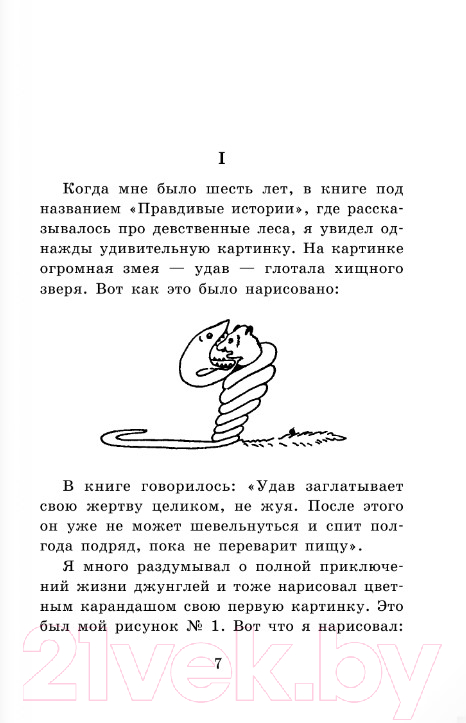 I

Когда мне было шесть лет, в книге под названием «Правдивые истории», где рассказывалось про девственные леса, я увидел однажды удивительную картинку. На картинке огромная змея — удав — глотала хищного зверя. Вот как это было нарисовано:

В книге говорилось: «Удав заглатывает свою жертву целиком, не жуя. После этого он уже не может шевельнуться и спит полгода подряд, пока не переварит пищу».

Я много раздумывал о полной приключений жизни джунглей и тоже нарисовал цветным карандашом свою первую картинку. Это был мой рисунок № 1. Вот что я нарисовал:

7

21vek.by